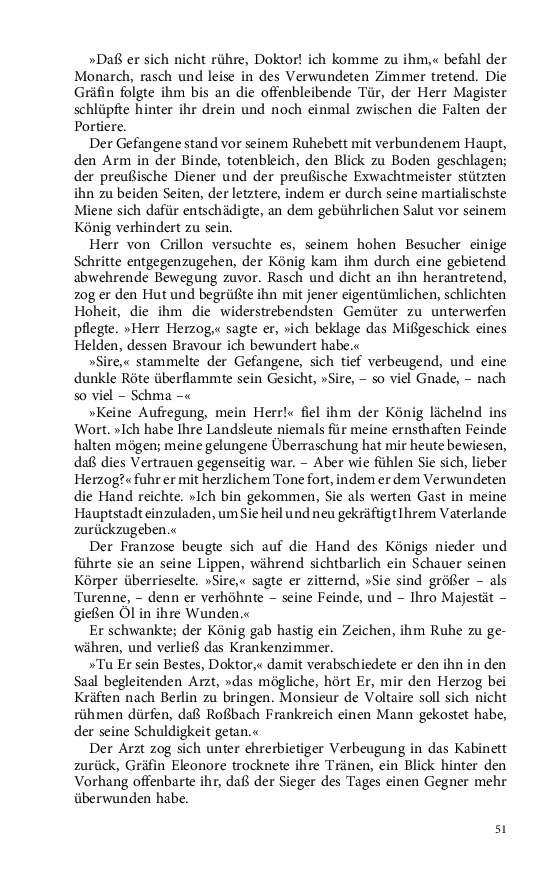 »Daß er sich nicht rühre, Doktor! ich komme zu ihm,« befahl der Monarch, rasch und leise in des Verwundeten Zimmer tretend. Die Gräfin folgte ihm bis an die offenbleibende Tür, der Herr Magister schlüpfte hinter ihr drein und noch einmal zwischen die Falten der Portiere.

Der Gefangene stand vor seinem Ruhebett mit verbundenem Haupt, den Arm in der Binde, totenbleich, den Blick zu Boden geschlagen; der preußische Diener und der preußische Exwachtmeister stützten ihn zu beiden Seiten, der letztere, indem er durch seine martialischste Miene sich dafür entschädigte, an dem gebührlichen Salut vor seinem König verhindert zu sein.

Herr von Crillon versuchte es, seinem hohen Besucher einige Schritte entgegenzugehen, der König kam ihm durch eine gebietend abwehrende Bewegung zuvor. Rasch und dicht an ihn herantretend, zog er den Hut und begrüßte ihn mit jener eigentümlichen, schlichten Hoheit, die ihm die widerstrebendsten Gemüter zu unterwerfen pflegte. »Herr Herzog,« sagte er, »ich beklage das Mißgeschick eines Helden, dessen Bravour ich bewundert habe.«

»Sire,« stammelte der Gefangene, sich tief verbeugend, und eine dunkle Röte überflammte sein Gesicht, »Sire, – so viel Gnade, – nach so viel – Schma –«

»Keine Aufregung, mein Herr!« fiel ihm der König lächelnd ins Wort. »Ich habe Ihre Landsleute niemals für meine ernsthaften Feinde halten mögen; meine gelungene Überraschung hat mir heute bewiesen, daß dies Vertrauen gegenseitig war. – Aber wie fühlen Sie sich, lieber Herzog?« fuhr er mit herzlichem Tone fort, indem er dem Verwundeten die Hand reichte. »Ich bin gekommen, Sie als werten Gast in meine Hauptstadt einzuladen, um Sie heil und neu gekräftigt Ihrem Vaterlande zurückzugeben.«

Der Franzose beugte sich auf die Hand des Königs nieder und führte sie an seine Lippen, während sichtbarlich ein Schauer seinen Körper überrieselte. »Sire,« sagte er zitternd, »Sie sind größer – als Turenne, – denn er verhöhnte – seine Feinde, und – Ihro Majestät – gießen Öl in ihre Wunden.«

Er schwankte; der König gab hastig ein Zeichen, ihm Ruhe zu gewähren, und verließ das Krankenzimmer.

»Tu Er sein Bestes, Doktor,« damit verabschiedete er den ihn in den Saal begleitenden Arzt, »das mögliche, hört Er, mir den Herzog bei Kräften nach Berlin zu bringen. Monsieur de Voltaire soll sich nicht rühmen dürfen, daß Roßbach Frankreich einen Mann gekostet habe, der seine Schuldigkeit getan.«

Der Arzt zog sich unter ehrerbietiger Verbeugung in das Kabinett zurück, Gräfin Eleonore trocknete ihre Tränen, ein Blick hinter den Vorhang offenbarte ihr, daß der Sieger des Tages einen Gegner mehr überwunden habe.

51